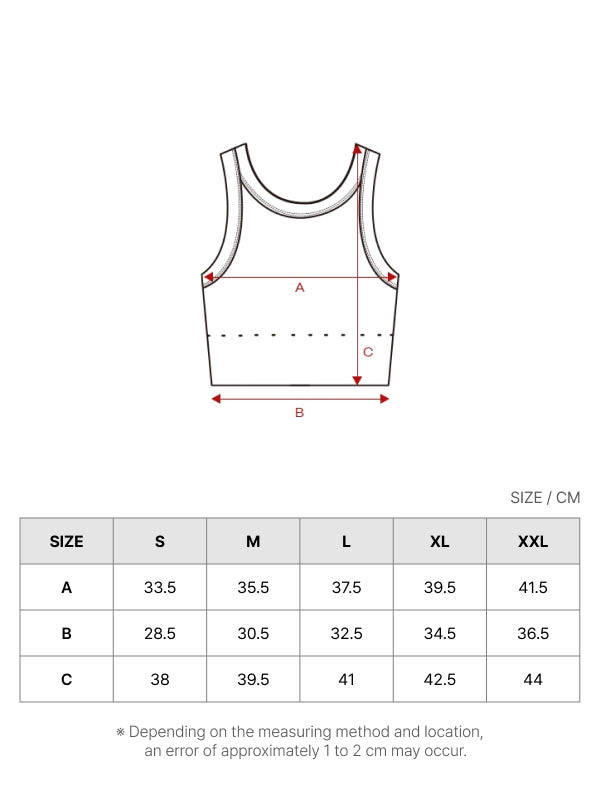 A

C

B

SIZE / CM

| SIZE | S | M | L | XL | XXL |
|---|---|---|---|---|---|
| A | 33.5 | 35.5 | 37.5 | 39.5 | 41.5 |
| B | 28.5 | 30.5 | 32.5 | 34.5 | 36.5 |
| C | 38 | 39.5 | 41 | 42.5 | 44 |

※ Depending on the measuring method and location, an error of approximately 1 to 2 cm may occur.